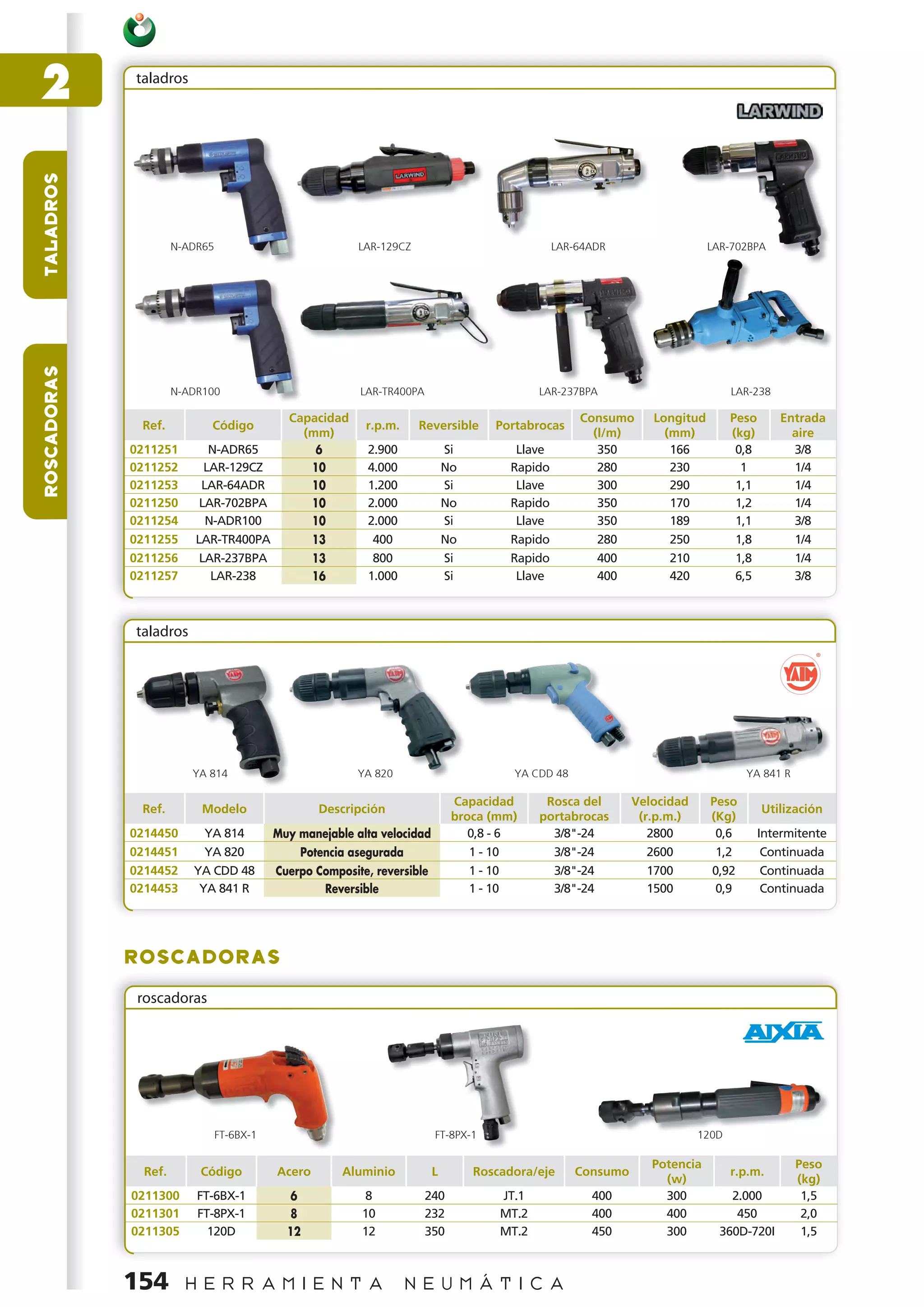 2

TALADROS

ROSCADORAS

taladros

LARWIND

N-ADR65
LAR-129CZ
LAR-64ADR
LAR-702BPA
N-ADR100
LAR-TR400PA
LAR-237BPA
LAR-238

| Ref. | Código | Capacidad (mm) | r.p.m. | Reversible | Portabrocas | Consumo (l/m) | Longitud (mm) | Peso (kg) | Entrada aire |
|---|---|---|---|---|---|---|---|---|---|
| 0211251 | N-ADR65 | 6 | 2.900 | Si | Llave | 350 | 166 | 0,8 | 3/8 |
| 0211252 | LAR-129CZ | 10 | 4.000 | No | Rapido | 280 | 230 | 1 | 1/4 |
| 0211253 | LAR-64ADR | 10 | 1.200 | Si | Llave | 300 | 290 | 1,1 | 1/4 |
| 0211250 | LAR-702BPA | 10 | 2.000 | No | Rapido | 350 | 170 | 1,2 | 1/4 |
| 0211254 | N-ADR100 | 10 | 2.000 | Si | Llave | 350 | 189 | 1,1 | 3/8 |
| 0211255 | LAR-TR400PA | 13 | 400 | No | Rapido | 280 | 250 | 1,8 | 1/4 |
| 0211256 | LAR-237BPA | 13 | 800 | Si | Rapido | 400 | 210 | 1,8 | 1/4 |
| 0211257 | LAR-238 | 16 | 1.000 | Si | Llave | 400 | 420 | 6,5 | 3/8 |

taladros

YAIM

YA 814
YA 820
YA CDD 48
YA 841 R

| Ref. | Modelo | Descripción | Capacidad broca (mm) | Rosca del portabrocas | Velocidad (r.p.m.) | Peso (Kg) | Utilización |
|---|---|---|---|---|---|---|---|
| 0214450 | YA 814 | Muy manejable alta velocidad | 0,8 - 6 | 3/8"-24 | 2800 | 0,6 | Intermitente |
| 0214451 | YA 820 | Potencia asegurada | 1 - 10 | 3/8"-24 | 2600 | 1,2 | Continuada |
| 0214452 | YA CDD 48 | Cuerpo Composite, reversible | 1 - 10 | 3/8"-24 | 1700 | 0,92 | Continuada |
| 0214453 | YA 841 R | Reversible | 1 - 10 | 3/8"-24 | 1500 | 0,9 | Continuada |

ROSCADORAS

roscadoras

AIXIA

FT-6BX-1
FT-8PX-1
120D

| Ref. | Código | Acero | Aluminio | L | Roscadora/eje | Consumo | Potencia (w) | r.p.m. | Peso (kg) |
|---|---|---|---|---|---|---|---|---|---|
| 0211300 | FT-6BX-1 | 6 | 8 | 240 | JT.1 | 400 | 300 | 2.000 | 1,5 |
| 0211301 | FT-8PX-1 | 8 | 10 | 232 | MT.2 | 400 | 400 | 450 | 2,0 |
| 0211305 | 120D | 12 | 12 | 350 | MT.2 | 450 | 300 | 360D-720I | 1,5 |

154 HERRAMIENTA NEUMÁTICA